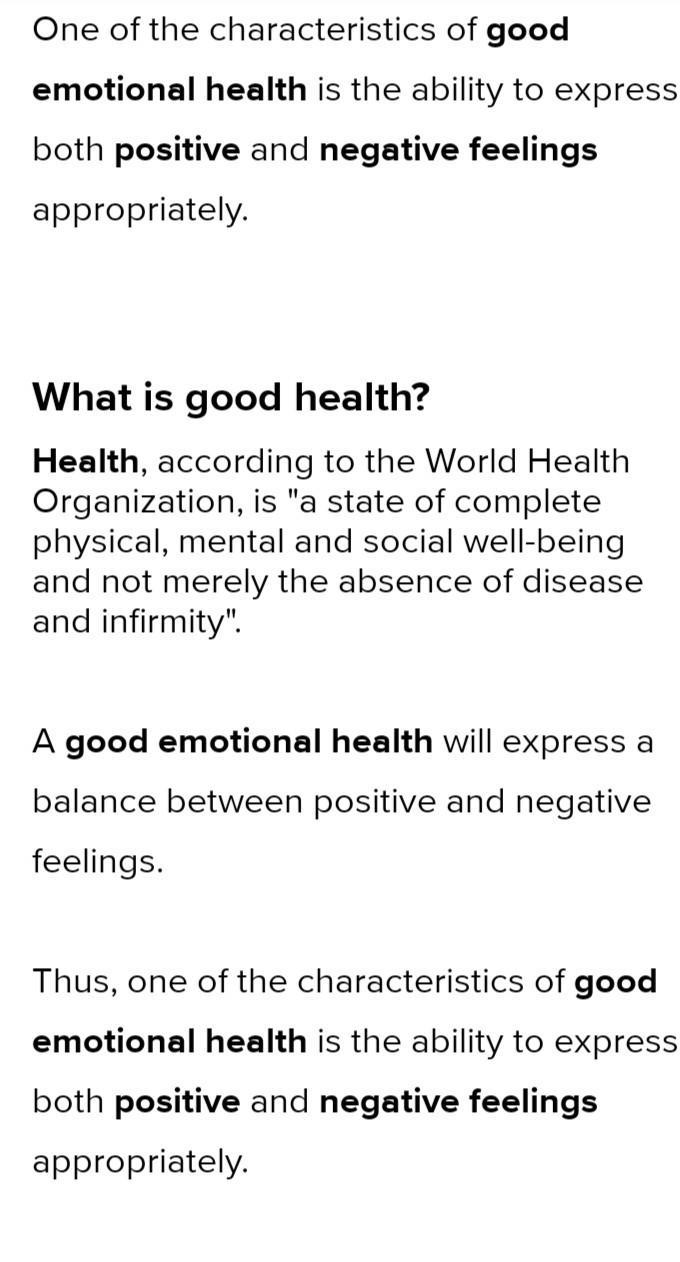 One of the characteristics of good emotional health is the ability to express both positive and negative feelings appropriately.

What is good health?

Health, according to the World Health Organization, is "a state of complete physical, mental and social well-being and not merely the absence of disease and infirmity".

A good emotional health will express a balance between positive and negative feelings.

Thus, one of the characteristics of good emotional health is the ability to express both positive and negative feelings appropriately.